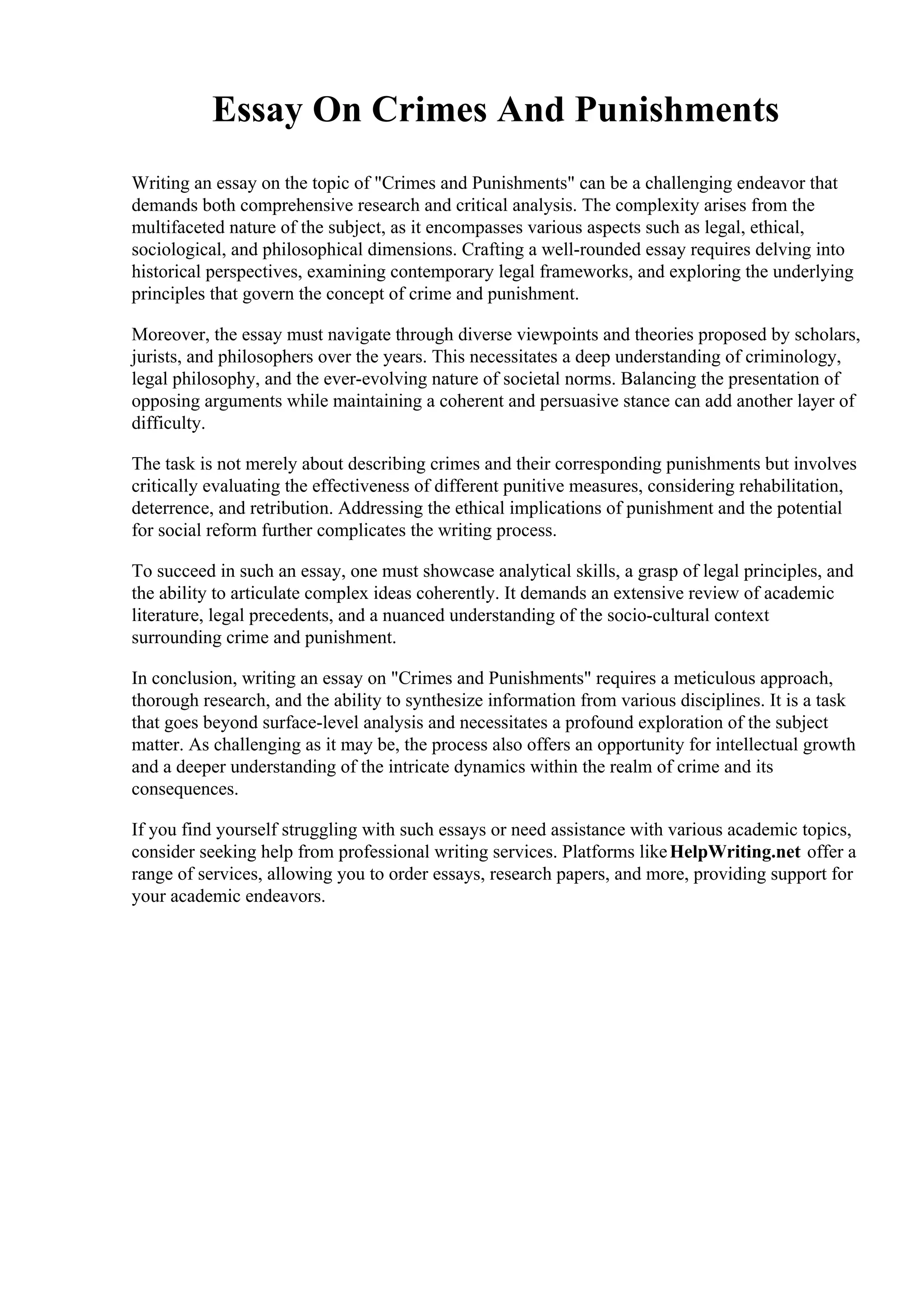 Essay On Crimes And Punishments

Writing an essay on the topic of "Crimes and Punishments" can be a challenging endeavor that demands both comprehensive research and critical analysis. The complexity arises from the multifaceted nature of the subject, as it encompasses various aspects such as legal, ethical, sociological, and philosophical dimensions. Crafting a well-rounded essay requires delving into historical perspectives, examining contemporary legal frameworks, and exploring the underlying principles that govern the concept of crime and punishment.

Moreover, the essay must navigate through diverse viewpoints and theories proposed by scholars, jurists, and philosophers over the years. This necessitates a deep understanding of criminology, legal philosophy, and the ever-evolving nature of societal norms. Balancing the presentation of opposing arguments while maintaining a coherent and persuasive stance can add another layer of difficulty.

The task is not merely about describing crimes and their corresponding punishments but involves critically evaluating the effectiveness of different punitive measures, considering rehabilitation, deterrence, and retribution. Addressing the ethical implications of punishment and the potential for social reform further complicates the writing process.

To succeed in such an essay, one must showcase analytical skills, a grasp of legal principles, and the ability to articulate complex ideas coherently. It demands an extensive review of academic literature, legal precedents, and a nuanced understanding of the socio-cultural context surrounding crime and punishment.

In conclusion, writing an essay on "Crimes and Punishments" requires a meticulous approach, thorough research, and the ability to synthesize information from various disciplines. It is a task that goes beyond surface-level analysis and necessitates a profound exploration of the subject matter. As challenging as it may be, the process also offers an opportunity for intellectual growth and a deeper understanding of the intricate dynamics within the realm of crime and its consequences.

If you find yourself struggling with such essays or need assistance with various academic topics, consider seeking help from professional writing services. Platforms like HelpWriting.net offer a range of services, allowing you to order essays, research papers, and more, providing support for your academic endeavors.